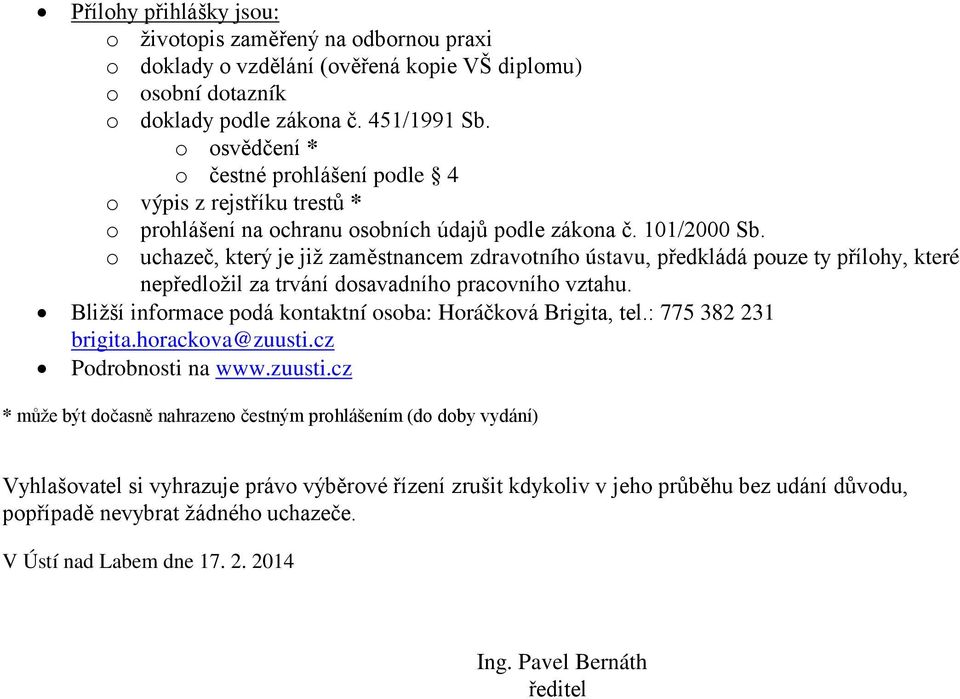 • Přílohy přihlášky jsou:
o životopis zaměřený na odbornou praxi
o doklady o vzdělání (ověřená kopie VŠ diplomu)
o osobní dotazník
o doklady podle zákona č. 451/1991 Sb.
o osvědčení *
o čestné prohlášení podle § 4
o výpis z rejstříku trestů *
o prohlášení na ochranu osobních údajů podle zákona č. 101/2000 Sb.
o uchazeč, který je již zaměstnancem zdravotního ústavu, předkládá pouze ty přílohy, které nepředložil za trvání dosavadního pracovního vztahu.
• Bližší informace podá kontaktní osoba: Horáčková Brigita, tel.: 775 382 231 brigita.horackova@zuusti.cz
• Podrobnosti na www.zuusti.cz

* může být dočasně nahrazeno čestným prohlášením (do doby vydání)

Vyhlašovatel si vyhrazuje právo výběrové řízení zrušit kdykoliv v jeho průběhu bez udání důvodu, popřípadě nevybrat žádného uchazeče.

V Ústí nad Labem dne 17. 2. 2014

Ing. Pavel Bernáth
ředitel